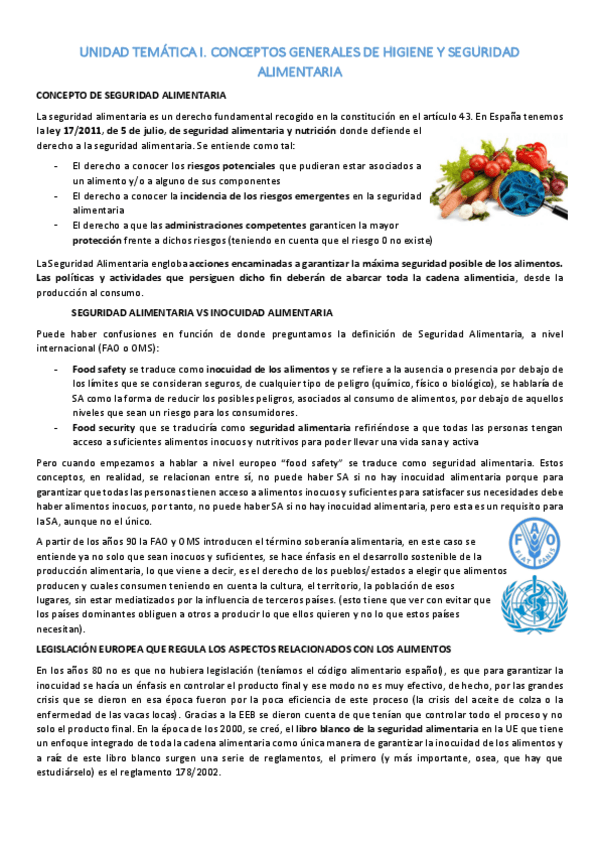 UNIDAD TEMÁTICA I. CONCEPTOS GENERALES DE HIGIENE Y SEGURIDAD ALIMENTARIA

CONCEPTO DE SEGURIDAD ALIMENTARIA

La seguridad alimentaria es un derecho fundamental recogido en la constitución en el artículo 43. En España tenemos la ley 17/2011, de 5 de julio, de seguridad alimentaria y nutrición donde defiende el derecho a la seguridad alimentaria. Se entiende como tal:

- El derecho a conocer los riesgos potenciales que pudieran estar asociados a un alimento y/o a alguno de sus componentes
- El derecho a conocer la incidencia de los riesgos emergentes en la seguridad alimentaria
- El derecho a que las administraciones competentes garanticen la mayor protección frente a dichos riesgos (teniendo en cuenta que el riesgo 0 no existe)

La Seguridad Alimentaria engloba acciones encaminadas a garantizar la máxima seguridad posible de los alimentos. Las políticas y actividades que persiguen dicho fin deberán de abarcar toda la cadena alimenticia, desde la producción al consumo.

SEGURIDAD ALIMENTARIA VS INOCUIDAD ALIMENTARIA

Puede haber confusiones en función de donde preguntamos la definición de Seguridad Alimentaria, a nivel internacional (FAO o OMS):

- Food safety se traduce como inocuidad de los alimentos y se refiere a la ausencia o presencia por debajo de los límites que se consideran seguros, de cualquier tipo de peligro (químico, físico o biológico), se hablaría de SA como la forma de reducir los posibles peligros, asociados al consumo de alimentos, por debajo de aquellos niveles que sean un riesgo para los consumidores.
- Food security que se traduciría como seguridad alimentaria refiriéndose a que todas las personas tengan acceso a suficientes alimentos inocuos y nutritivos para poder llevar una vida sana y activa

Pero cuando empezamos a hablar a nivel europeo "food safety" se traduce como seguridad alimentaria. Estos conceptos, en realidad, se relacionan entre sí, no puede haber SA si no hay inocuidad alimentaria porque para garantizar que todas las personas tienen acceso a alimentos inocuos y suficientes para satisfacer sus necesidades debe haber alimentos inocuos, por tanto, no puede haber SA si no hay inocuidad alimentaria, pero esta es un requisito para la SA, aunque no el único.

A partir de los años 90 la FAO y OMS introducen el término soberanía alimentaria, en este caso se entiende ya no solo que sean inocuos y suficientes, se hace énfasis en el desarrollo sostenible de la producción alimentaria, lo que viene a decir, es el derecho de los pueblos/estados a elegir que alimentos producen y cuales consumen teniendo en cuenta la cultura, el territorio, la población de esos lugares, sin estar mediatizados por la influencia de terceros países. (esto tiene que ver con evitar que los países dominantes obliguen a otros a producir lo que ellos quieren y no lo que estos países necesitan).

FAO FIAT PANIS

LEGISLACIÓN EUROPEA QUE REGULA LOS ASPECTOS RELACIONADOS CON LOS ALIMENTOS

En los años 80 no es que no hubiera legislación (teníamos el código alimentario español), es que para garantizar la inocuidad se hacía un énfasis en controlar el producto final y ese modo no es muy efectivo, de hecho, por las grandes crisis que se dieron en esa época fueron por la poca eficiencia de este proceso (la crisis del aceite de colza o la enfermedad de las vacas locas). Gracias a la EEB se dieron cuenta de que tenían que controlar todo el proceso y no solo el producto final. En la época de los 2000, se creó, el libro blanco de la seguridad alimentaria en la UE que tiene un enfoque integrado de toda la cadena alimentaria como única manera de garantizar la inocuidad de los alimentos y a raíz de este libro blanco surgen una serie de reglamentos, el primero (y más importante, osea, que hay que estudiárselo) es el reglamento 178/2002.